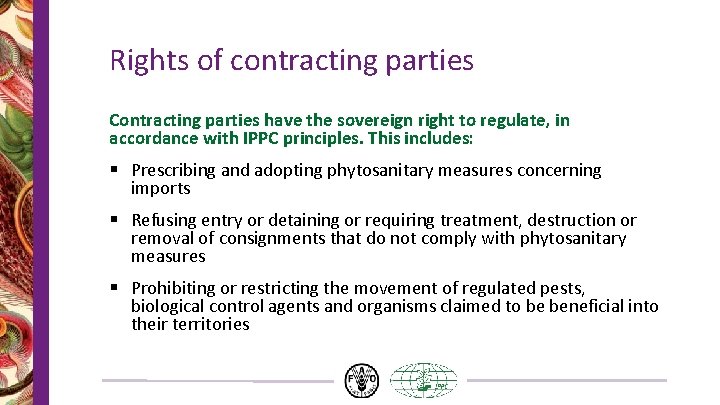 Rights of contracting parties

Contracting parties have the sovereign right to regulate, in accordance with IPPC principles. This includes:

▪ Prescribing and adopting phytosanitary measures concerning imports

▪ Refusing entry or detaining or requiring treatment, destruction or removal of consignments that do not comply with phytosanitary measures

▪ Prohibiting or restricting the movement of regulated pests, biological control agents and organisms claimed to be beneficial into their territories

FAO

IPPC